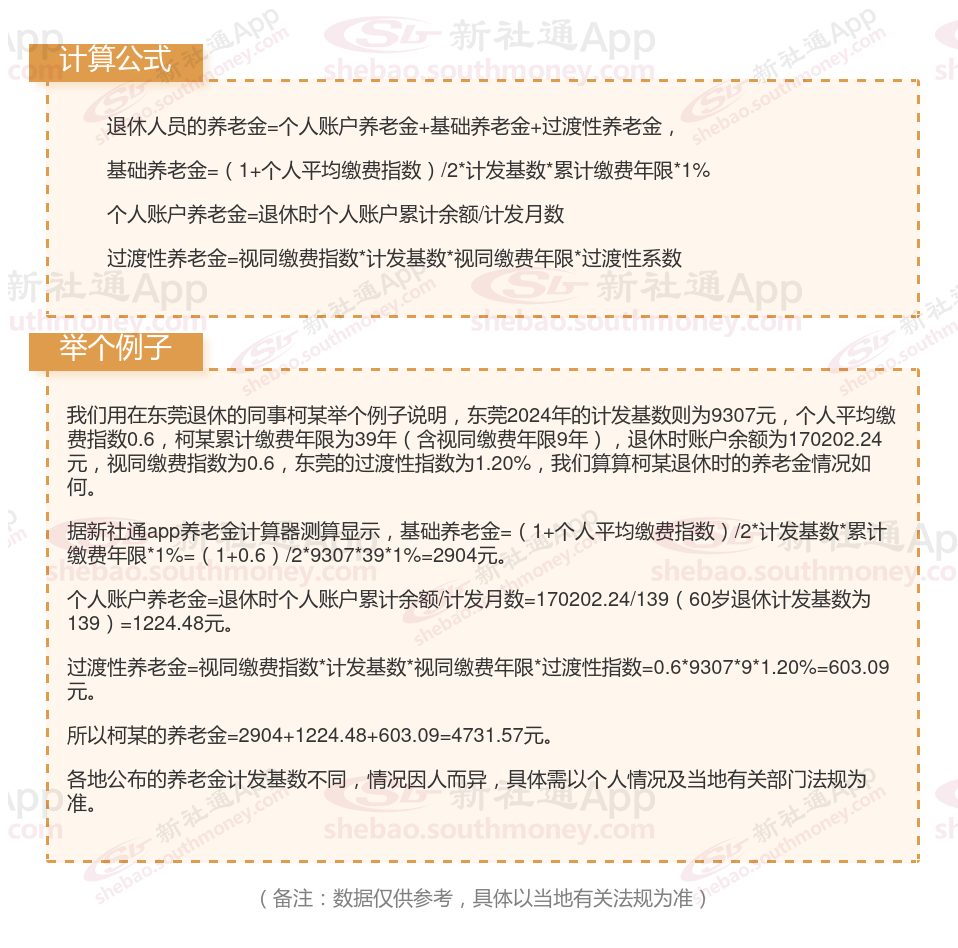 计算公式

退休人员的养老金=个人账户养老金+基础养老金+过渡性养老金，

基础养老金=（1+个人平均缴费指数）/2*计发基数*累计缴费年限*1%

个人账户养老金=退休时个人账户累计余额/计发月数

过渡性养老金=视同缴费指数*计发基数*视同缴费年限*过渡性系数

举个例子

我们用在东莞退休的同事柯某举个例子说明，东莞2024年的计发基数则为9307元，个人平均缴费指数0.6，柯某累计缴费年限为39年（含视同缴费年限9年），退休时账户余额为170202.24元，视同缴费指数为0.6，东莞的过渡性指数为1.20%，我们算算柯某退休时的养老金情况如何。

据新社通app养老金计算器测算显示，基础养老金=（1+个人平均缴费指数）/2*计发基数*累计缴费年限*1%=（1+0.6）/2*9307*39*1%=2904元。

个人账户养老金=退休时个人账户累计余额/计发月数=170202.24/139（60岁退休计发基数为139）=1224.48元。

过渡性养老金=视同缴费指数*计发基数*视同缴费年限*过渡性指数=0.6*9307*9*1.20%=603.09元。

所以柯某的养老金=2904+1224.48+603.09=4731.57元。

各地公布的养老金计发基数不同，情况因人而异，具体需以个人情况及当地有关部门法规为准。

（备注：数据仅供参考，具体以当地有关法规为准）

新社通App
shebao.southmoney.com